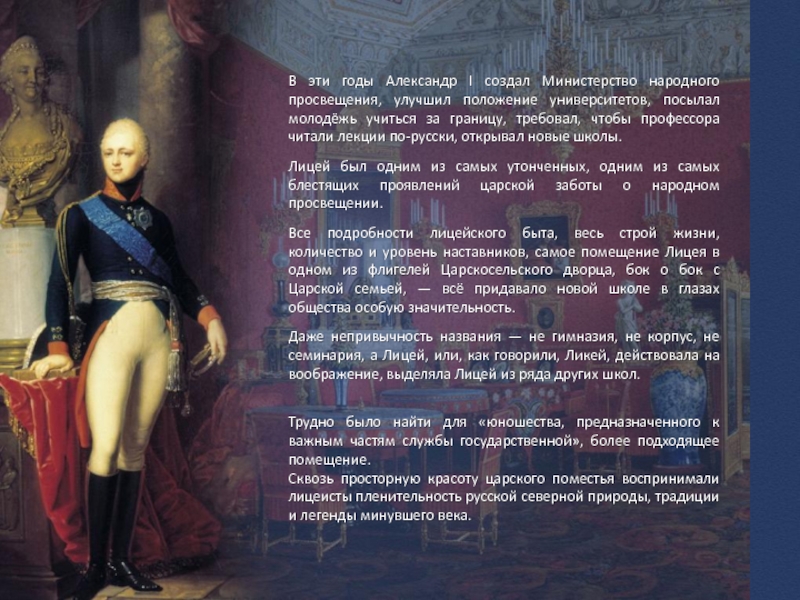 В эти годы Александр I создал Министерство народного просвещения, улучшил положение университетов, посылал молодёжь учиться за границу, требовал, чтобы профессора читали лекции по-русски, открывал новые школы.

Лицей был одним из самых утонченных, одним из самых блестящих проявлений царской заботы о народном просвещении.

Все подробности лицейского быта, весь строй жизни, количество и уровень наставников, самое помещение Лицея в одном из флигелей Царскосельского дворца, бок о бок с Царской семьей, — всё придавало новой школе в глазах общества особую значительность.

Даже непривычность названия — не гимназия, не корпус, не семинария, а Лицей, или, как говорили, Ликей, действовала на воображение, выделяла Лицей из ряда других школ.

Трудно было найти для «юношества, предназначенного к важным частям службы государственной», более подходящее помещение.
Сквозь просторную красоту царского поместья воспринимали лицеисты пленительность русской северной природы, традиции и легенды минувшего века.